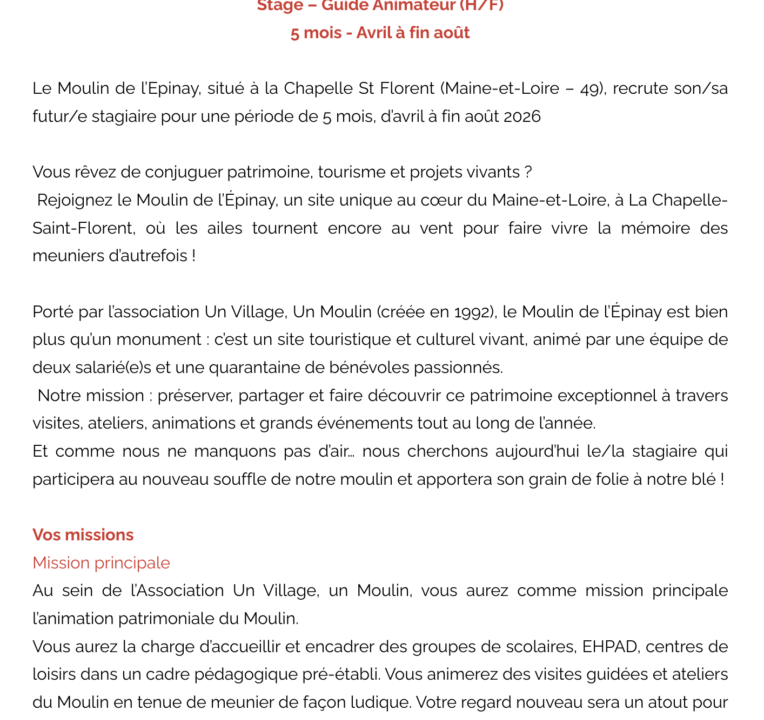 Stage – Guide Animateur (H/F)

5 mois - Avril à fin août

Le Moulin de l'Epinay, situé à la Chapelle St Florent (Maine-et-Loire – 49), recrute son/sa futur/e stagiaire pour une période de 5 mois, d'avril à fin août 2026

Vous rêvez de conjuguer patrimoine, tourisme et projets vivants ?
Rejoignez le Moulin de l'Épinay, un site unique au cœur du Maine-et-Loire, à La Chapelle-Saint-Florent, où les ailes tournent encore au vent pour faire vivre la mémoire des meuniers d'autrefois !

Porté par l'association Un Village, Un Moulin (créée en 1992), le Moulin de l'Épinay est bien plus qu'un monument : c'est un site touristique et culturel vivant, animé par une équipe de deux salarié(e)s et une quarantaine de bénévoles passionnés.
Notre mission : préserver, partager et faire découvrir ce patrimoine exceptionnel à travers visites, ateliers, animations et grands événements tout au long de l'année.
Et comme nous ne manquons pas d'air… nous cherchons aujourd'hui le/la stagiaire qui participera au nouveau souffle de notre moulin et apportera son grain de folie à notre blé !

Vos missions
Mission principale
Au sein de l'Association Un Village, un Moulin, vous aurez comme mission principale l'animation patrimoniale du Moulin.
Vous aurez la charge d'accueillir et encadrer des groupes de scolaires, EHPAD, centres de loisirs dans un cadre pédagogique pré-établi. Vous animerez des visites guidées et ateliers du Moulin en tenue de meunier de façon ludique. Votre regard nouveau sera un atout pour